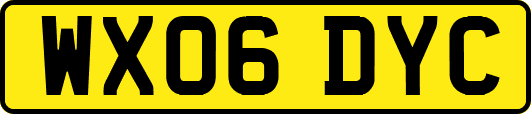 WX06 DYC